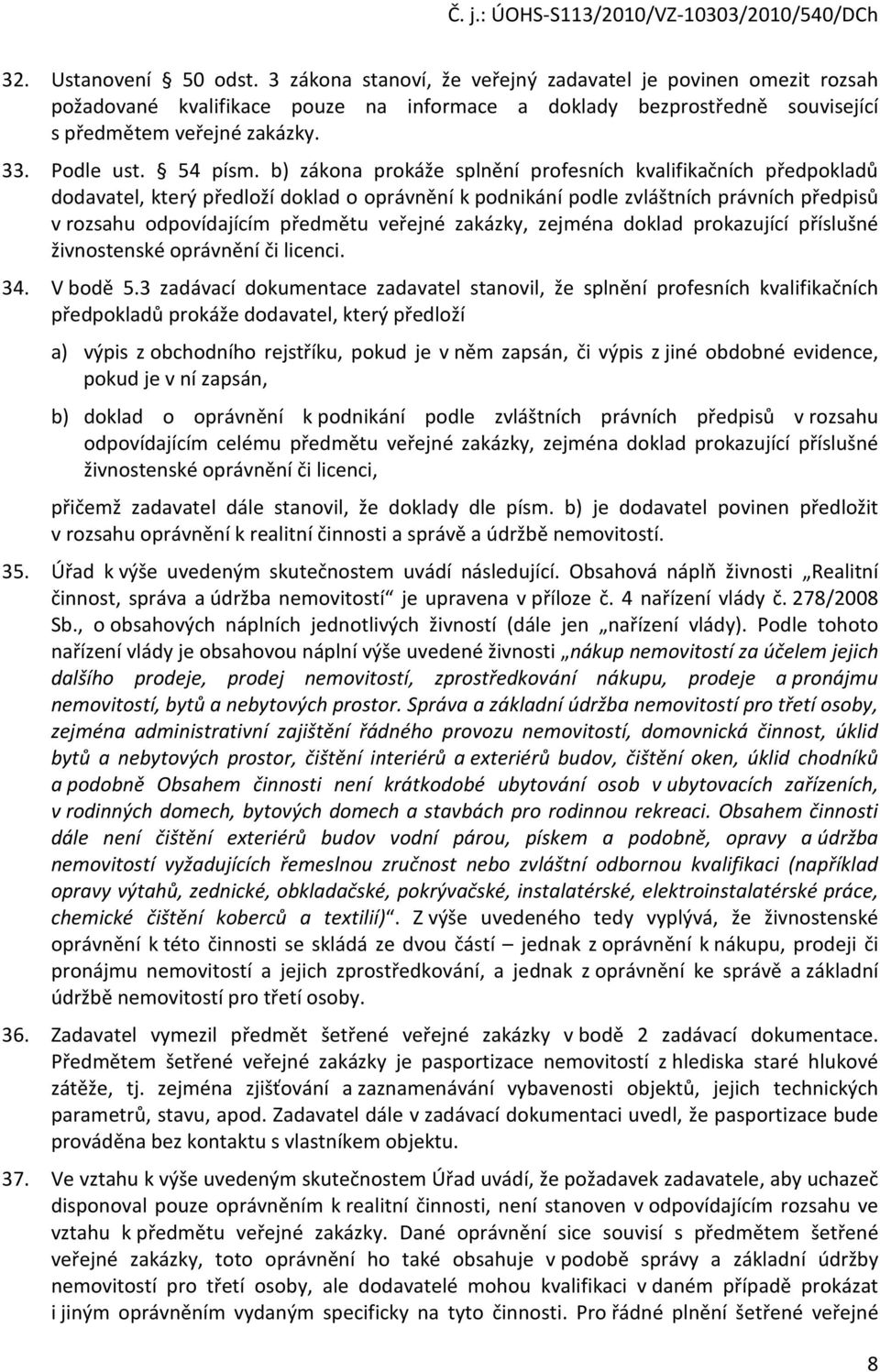 Č. j.: ÚOHS-S113/2010/VZ-10303/2010/540/DCh

32. Ustanovení § 50 odst. 3 zákona stanoví, že veřejný zadavatel je povinen omezit rozsah požadované kvalifikace pouze na informace a doklady bezprostředně související s předmětem veřejné zakázky.

33. Podle ust. § 54 písm. b) zákona prokáže splnění profesních kvalifikačních předpokladů dodavatel, který předloží doklad o oprávnění k podnikání podle zvláštních právních předpisů v rozsahu odpovídajícím předmětu veřejné zakázky, zejména doklad prokazující příslušné živnostenské oprávnění či licenci.

34. V bodě 5.3 zadávací dokumentace zadavatel stanovil, že splnění profesních kvalifikačních předpokladů prokáže dodavatel, který předloží

a) výpis z obchodního rejstříku, pokud je v něm zapsán, či výpis z jiné obdobné evidence, pokud je v ní zapsán,

b) doklad o oprávnění k podnikání podle zvláštních právních předpisů v rozsahu odpovídajícím celému předmětu veřejné zakázky, zejména doklad prokazující příslušné živnostenské oprávnění či licenci,

přičemž zadavatel dále stanovil, že doklady dle písm. b) je dodavatel povinen předložit v rozsahu oprávnění k realitní činnosti a správě a údržbě nemovitostí.

35. Úřad k výše uvedeným skutečnostem uvádí následující. Obsahová náplň živnosti „Realitní činnost, správa a údržba nemovitostí“ je upravena v příloze č. 4 nařízení vlády č. 278/2008 Sb., o obsahových náplních jednotlivých živností (dále jen „nařízení vlády). Podle tohoto nařízení vlády je obsahovou náplní výše uvedené živnosti „nákup nemovitostí za účelem jejich dalšího prodeje, prodej nemovitostí, zprostředkování nákupu, prodeje a pronájmu nemovitostí, bytů a nebytových prostor. Správa a základní údržba nemovitostí pro třetí osoby, zejména administrativní zajištění řádného provozu nemovitostí, domovnická činnost, úklid bytů a nebytových prostor, čištění interiérů a exteriérů budov, čištění oken, úklid chodníků a podobně Obsahem činnosti není krátkodobé ubytování osob v ubytovacích zařízeních, v rodinných domech, bytových domech a stavbách pro rodinnou rekreaci. Obsahem činnosti dále není čištění exteriérů budov vodní párou, pískem a podobně, opravy a údržba nemovitostí vyžadujících řemeslnou zručnost nebo zvláštní odbornou kvalifikaci (například opravy výtahů, zednické, obkladačské, pokrývačské, instalatérské, elektroinstalatérské práce, chemické čištění koberců a textilií)“. Z výše uvedeného tedy vyplývá, že živnostenské oprávnění k této činnosti se skládá ze dvou částí – jednak z oprávnění k nákupu, prodeji či pronájmu nemovitostí a jejich zprostředkování, a jednak z oprávnění ke správě a základní údržbě nemovitostí pro třetí osoby.

36. Zadavatel vymezil předmět šetřené veřejné zakázky v bodě 2 zadávací dokumentace. Předmětem šetřené veřejné zakázky je pasportizace nemovitostí z hlediska staré hlukové zátěže, tj. zejména zjišťování a zaznamenávání vybavenosti objektů, jejich technických parametrů, stavu, apod. Zadavatel dále v zadávací dokumentaci uvedl, že pasportizace bude prováděna bez kontaktu s vlastníkem objektu.

37. Ve vztahu k výše uvedeným skutečnostem Úřad uvádí, že požadavek zadavatele, aby uchazeč disponoval pouze oprávněním k realitní činnosti, není stanoven v odpovídajícím rozsahu ve vztahu k předmětu veřejné zakázky. Dané oprávnění sice souvisí s předmětem šetřené veřejné zakázky, toto oprávnění ho také obsahuje v podobě správy a základní údržby nemovitostí pro třetí osoby, ale dodavatelé mohou kvalifikaci v daném případě prokázat i jiným oprávněním vydaným specificky na tyto činnosti. Pro řádné plnění šetřené veřejné

8